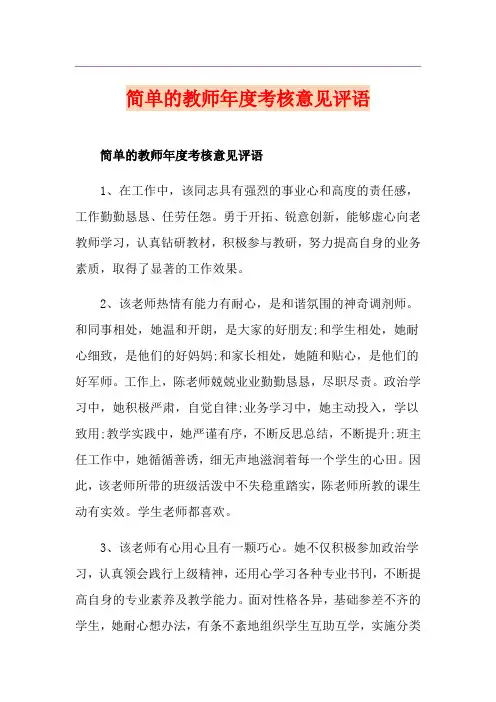 简单的教师年度考核意见评语

简单的教师年度考核意见评语

1、在工作中，该同志具有强烈的事业心和高度的责任感，工作勤勤恳恳、任劳任怨。勇于开拓、锐意创新，能够虚心向老教师学习，认真钻研教材，积极参与教研，努力提高自身的业务素质，取得了显著的工作效果。

2、该老师热情有能力有耐心，是和谐氛围的神奇调剂师。和同事相处，她温和开朗，是大家的好朋友;和学生相处，她耐心细致，是他们的好妈妈;和家长相处，她随和贴心，是他们的好军师。工作上，陈老师兢兢业业勤勤恳恳，尽职尽责。政治学习中，她积极严肃，自觉自律;业务学习中，她主动投入，学以致用;教学实践中，她严谨有序，不断反思总结，不断提升;班主任工作中，她循循善诱，细无声地滋润着每一个学生的心田。因此，该老师所带的班级活泼中不失稳重踏实，陈老师所教的课生动有实效。学生老师都喜欢。

3、该老师有心用心且有一颗巧心。她不仅积极参加政治学习，认真领会践行上级精神，还用心学习各种专业书刊，不断提高自身的专业素养及教学能力。面对性格各异，基础参差不齐的学生，她耐心想办法，有条不紊地组织学生互助互学，实施分类